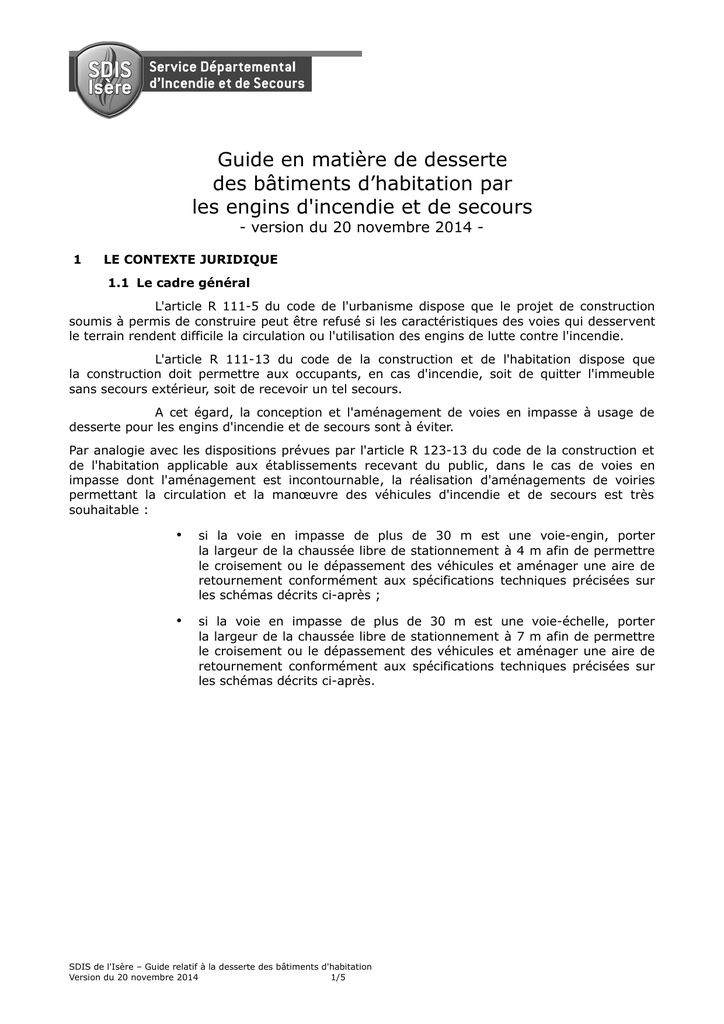 SDIS Isère
Service Départemental d'Incendie et de Secours

Guide en matière de desserte des bâtiments d'habitation par les engins d'incendie et de secours
- version du 20 novembre 2014 -

1 LE CONTEXTE JURIDIQUE

1.1 Le cadre général

L'article R 111-5 du code de l'urbanisme dispose que le projet de construction soumis à permis de construire peut être refusé si les caractéristiques des voies qui desservent le terrain rendent difficile la circulation ou l'utilisation des engins de lutte contre l'incendie.

L'article R 111-13 du code de la construction et de l'habitation dispose que la construction doit permettre aux occupants, en cas d'incendie, soit de quitter l'immeuble sans secours extérieur, soit de recevoir un tel secours.

A cet égard, la conception et l'aménagement de voies en impasse à usage de desserte pour les engins d'incendie et de secours sont à éviter.

Par analogie avec les dispositions prévues par l'article R 123-13 du code de la construction et de l'habitation applicable aux établissements recevant du public, dans le cas de voies en impasse dont l'aménagement est incontournable, la réalisation d'aménagements de voiries permettant la circulation et la manœuvre des véhicules d'incendie et de secours est très souhaitable :

• si la voie en impasse de plus de 30 m est une voie-engin, porter la largeur de la chaussée libre de stationnement à 4 m afin de permettre le croisement ou le dépassement des véhicules et aménager une aire de retournement conformément aux spécifications techniques précisées sur les schémas décrits ci-après ;

• si la voie en impasse de plus de 30 m est une voie-échelle, porter la largeur de la chaussée libre de stationnement à 7 m afin de permettre le croisement ou le dépassement des véhicules et aménager une aire de retournement conformément aux spécifications techniques précisées sur les schémas décrits ci-après.

SDIS de l'Isère – Guide relatif à la desserte des bâtiments d'habitation
Version du 20 novembre 2014 1/5